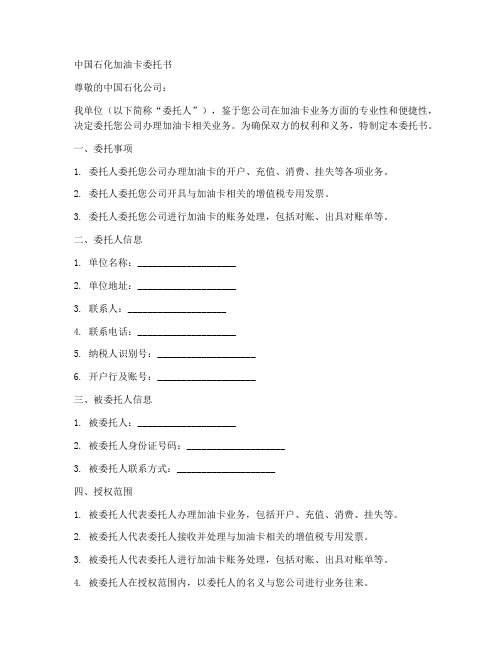 中国石化加油卡委托书

尊敬的中国石化公司：

我单位（以下简称“委托人”），鉴于您公司在加油卡业务方面的专业性和便捷性，决定委托您公司办理加油卡相关业务。为确保双方的权利和义务，特制定本委托书。

一、委托事项

1. 委托人委托您公司办理加油卡的开户、充值、消费、挂失等各项业务。

2. 委托人委托您公司开具与加油卡相关的增值税专用发票。

3. 委托人委托您公司进行加油卡的账务处理，包括对账、出具对账单等。

二、委托人信息

1. 单位名称：____________________

2. 单位地址：____________________

3. 联系人：____________________

4. 联系电话：____________________

5. 纳税人识别号：____________________

6. 开户行及账号：____________________

三、被委托人信息

1. 被委托人：____________________

2. 被委托人身份证号码：____________________

3. 被委托人联系方式：____________________

四、授权范围

1. 被委托人代表委托人办理加油卡业务，包括开户、充值、消费、挂失等。

2. 被委托人代表委托人接收并处理与加油卡相关的增值税专用发票。

3. 被委托人代表委托人进行加油卡账务处理，包括对账、出具对账单等。

4. 被委托人在授权范围内，以委托人的名义与您公司进行业务往来。